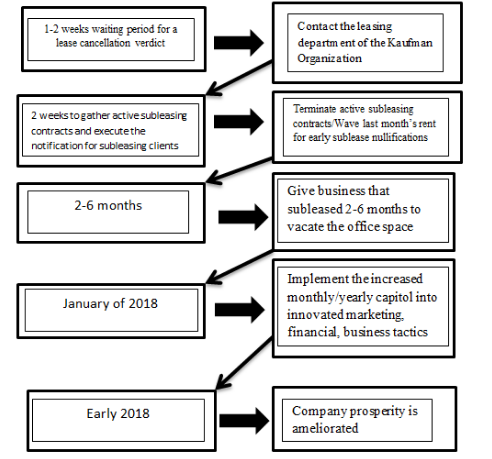 1-2 weeks waiting period for a lease cancellation verdict

Contact the leasing department of the Kaufman Organization

2 weeks to gather active subleasing contracts and execute the notification for subleasing clients

Terminate active subleasing contracts/Wave last month's rent for early sublease nullifications

2-6 months

Give business that subleased 2-6 months to vacate the office space

January of 2018

Implement the increased monthly/yearly capitol into innovated marketing, financial, business tactics

Early 2018

Company prosperity is ameliorated